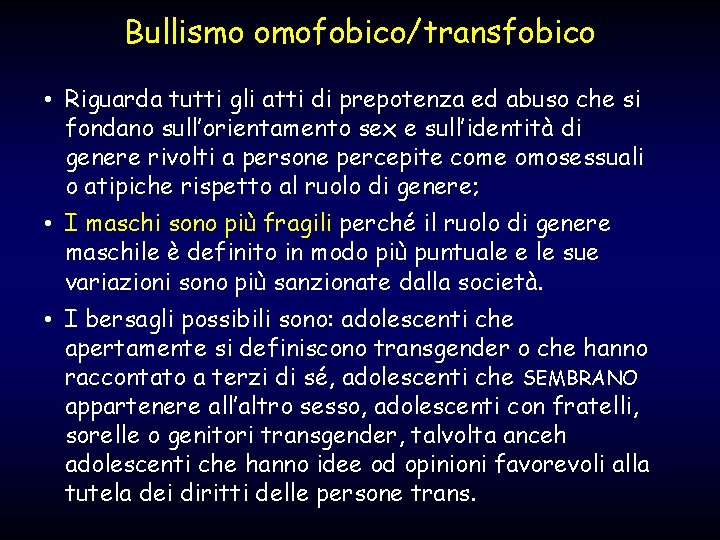 Bullismo omofobico/transfobico

• Riguarda tutti gli atti di prepotenza ed abuso che si fondano sull'orientamento sex e sull'identità di genere rivolti a persone percepite come omosessuali o atipiche rispetto al ruolo di genere;

• I maschi sono più fragili perché il ruolo di genere maschile è definito in modo più puntuale e le sue variazioni sono più sanzionate dalla società.

• I bersagli possibili sono: adolescenti che apertamente si definiscono transgender o che hanno raccontato a terzi di sé, adolescenti che SEMBRANO appartenere all'altro sesso, adolescenti con fratelli, sorelle o genitori transgender, talvolta anceh adolescenti che hanno idee od opinioni favorevoli alla tutela dei diritti delle persone trans.